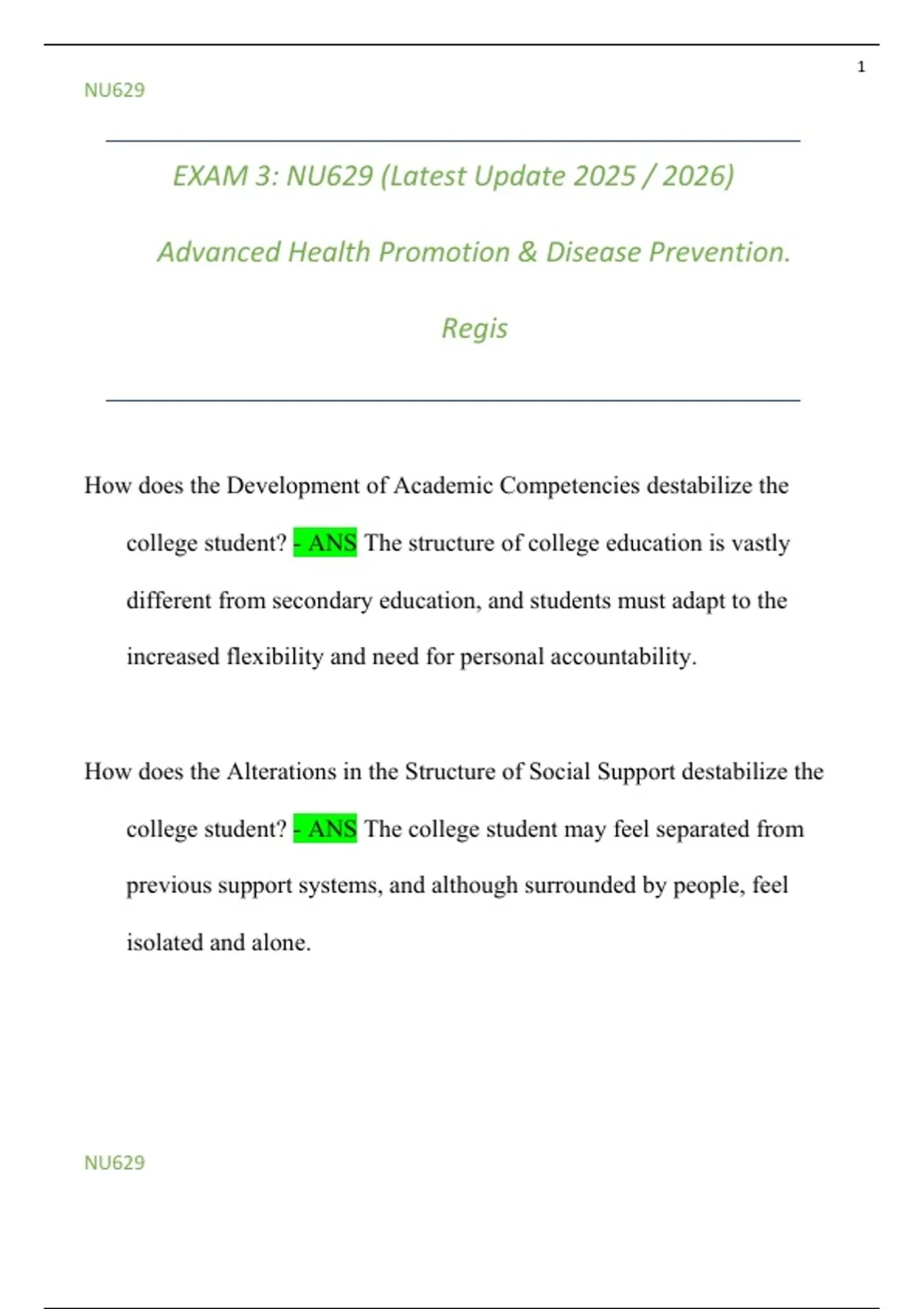 1

NU629

EXAM 3: NU629 (Latest Update 2025 / 2026)

Advanced Health Promotion & Disease Prevention.

Regis

How does the Development of Academic Competencies destabilize the college student? - ANS The structure of college education is vastly different from secondary education, and students must adapt to the increased flexibility and need for personal accountability.

How does the Alterations in the Structure of Social Support destabilize the college student? - ANS The college student may feel separated from previous support systems, and although surrounded by people, feel isolated and alone.

NU629